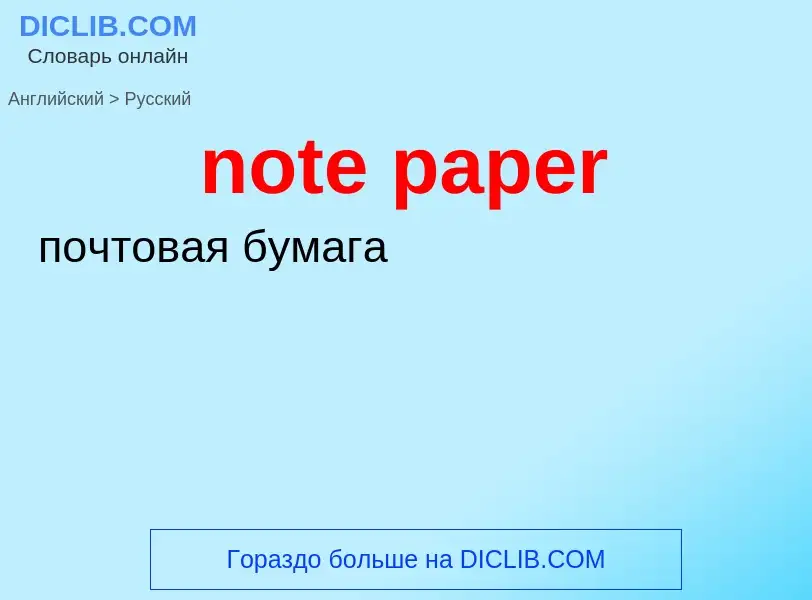 DICLIB.COM
Словарь онлайн

Английский > Русский

note paper

почтовая бумага

Гораздо больше на DICLIB.COM